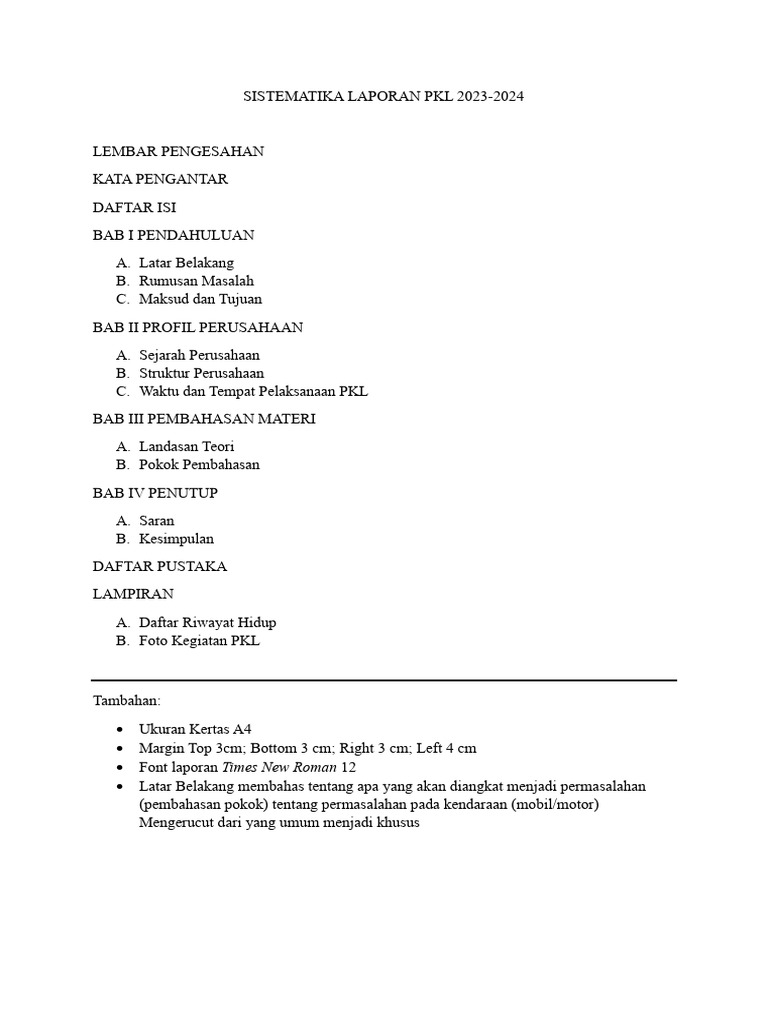 SISTEMATIKA LAPORAN PKL 2023-2024

LEMBAR PENGESAHAN

KATA PENGANTAR

DAFTAR ISI

BAB I PENDAHULUAN

A. Latar Belakang
B. Rumusan Masalah
C. Maksud dan Tujuan

BAB II PROFIL PERUSAHAAN

A. Sejarah Perusahaan
B. Struktur Perusahaan
C. Waktu dan Tempat Pelaksanaan PKL

BAB III PEMBAHASAN MATERI

A. Landasan Teori
B. Pokok Pembahasan

BAB IV PENUTUP

A. Saran
B. Kesimpulan

DAFTAR PUSTAKA

LAMPIRAN

A. Daftar Riwayat Hidup
B. Foto Kegiatan PKL

Tambahan:

• Ukuran Kertas A4
• Margin Top 3cm; Bottom 3 cm; Right 3 cm; Left 4 cm
• Font laporan Times New Roman 12
• Latar Belakang membahas tentang apa yang akan diangkat menjadi permasalahan (pembahasan pokok) tentang permasalahan pada kendaraan (mobil/motor) Mengerucut dari yang umum menjadi khusus